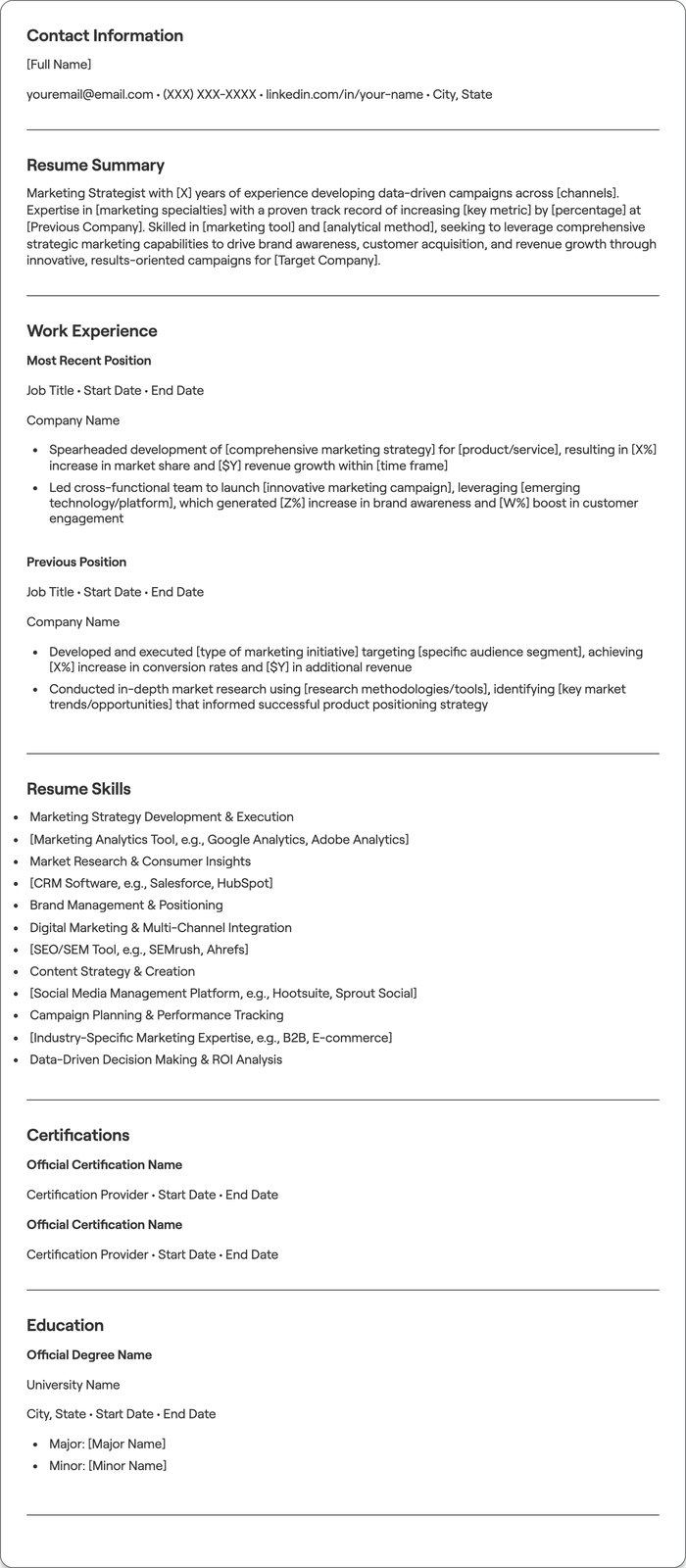 Contact Information

[Full Name]

youremail@email.com • (XXX) XXX-XXXX • linkedin.com/in/your-name • City, State

Resume Summary

Marketing Strategist with [X] years of experience developing data-driven campaigns across [channels]. Expertise in [marketing specialties] with a proven track record of increasing [key metric] by [percentage] at [Previous Company]. Skilled in [marketing tool] and [analytical method], seeking to leverage comprehensive strategic marketing capabilities to drive brand awareness, customer acquisition, and revenue growth through innovative, results-oriented campaigns for [Target Company].

Work Experience

Most Recent Position

Job Title • Start Date • End Date

Company Name

• Spearheaded development of [comprehensive marketing strategy] for [product/service], resulting in [X%] increase in market share and [$Y] revenue growth within [time frame]
• Led cross-functional team to launch [innovative marketing campaign], leveraging [emerging technology/platform], which generated [Z%] increase in brand awareness and [W%] boost in customer engagement

Previous Position

Job Title • Start Date • End Date

Company Name

• Developed and executed [type of marketing initiative] targeting [specific audience segment], achieving [X%] increase in conversion rates and [$Y] in additional revenue
• Conducted in-depth market research using [research methodologies/tools], identifying [key market trends/opportunities] that informed successful product positioning strategy

Resume Skills

• Marketing Strategy Development & Execution
• [Marketing Analytics Tool, e.g., Google Analytics, Adobe Analytics]
• Market Research & Consumer Insights
• [CRM Software, e.g., Salesforce, HubSpot]
• Brand Management & Positioning
• Digital Marketing & Multi-Channel Integration
• [SEO/SEM Tool, e.g., SEMrush, Ahrefs]
• Content Strategy & Creation
• [Social Media Management Platform, e.g., Hootsuite, Sprout Social]
• Campaign Planning & Performance Tracking
• [Industry-Specific Marketing Expertise, e.g., B2B, E-commerce]
• Data-Driven Decision Making & ROI Analysis

Certifications

Official Certification Name

Certification Provider • Start Date • End Date

Official Certification Name

Certification Provider • Start Date • End Date

Education

Official Degree Name

University Name

City, State • Start Date • End Date

• Major: [Major Name]
• Minor: [Minor Name]